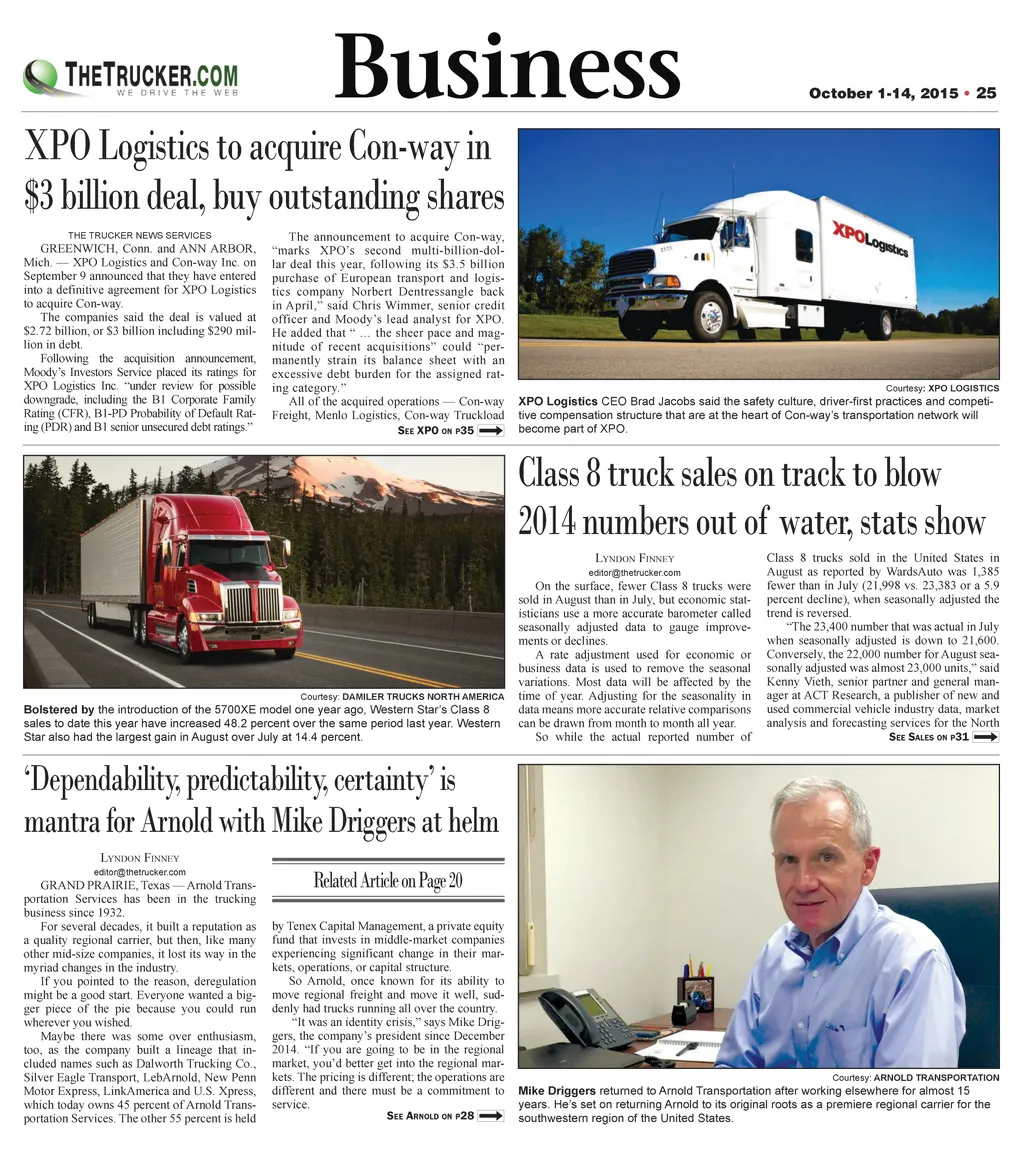 THETRUCKER.COM
WE DRIVE THE WEB

Business

October 1-14, 2015 • 25

XPO Logistics to acquire Con-way in $3 billion deal, buy outstanding shares

THE TRUCKER NEWS SERVICES

GREENWICH, Conn. and ANN ARBOR, Mich. — XPO Logistics and Con-way Inc. on September 9 announced that they have entered into a definitive agreement for XPO Logistics to acquire Con-way.

The companies said the deal is valued at $2.72 billion, or $3 billion including $290 million in debt.

Following the acquisition announcement, Moody's Investors Service placed its ratings for XPO Logistics Inc. "under review for possible downgrade, including the B1 Corporate Family Rating (CFR), B1-PD Probability of Default Rating (PDR) and B1 senior unsecured debt ratings."

The announcement to acquire Con-way, "marks XPO's second multi-billion-dollar deal this year, following its $3.5 billion purchase of European transport and logistics company Norbert Dentressangle back in April," said Chris Wimmer, senior credit officer and Moody's lead analyst for XPO. He added that " … the sheer pace and magnitude of recent acquisitions" could "permanently strain its balance sheet with an excessive debt burden for the assigned rating category."

All of the acquired operations — Con-way Freight, Menlo Logistics, Con-way Truckload

SEE XPO ON P35

XPO Logistics

Courtesy: XPO LOGISTICS

XPO Logistics CEO Brad Jacobs said the safety culture, driver-first practices and competitive compensation structure that are at the heart of Con-way's transportation network will become part of XPO.

Courtesy: DAMILER TRUCKS NORTH AMERICA

Bolstered by the introduction of the 5700XE model one year ago, Western Star's Class 8 sales to date this year have increased 48.2 percent over the same period last year. Western Star also had the largest gain in August over July at 14.4 percent.

Class 8 truck sales on track to blow 2014 numbers out of water, stats show

LYNDON FINNEY
editor@thetrucker.com

On the surface, fewer Class 8 trucks were sold in August than in July, but economic statisticians use a more accurate barometer called seasonally adjusted data to gauge improvements or declines.

A rate adjustment used for economic or business data is used to remove the seasonal variations. Most data will be affected by the time of year. Adjusting for the seasonality in data means more accurate relative comparisons can be drawn from month to month all year.

So while the actual reported number of Class 8 trucks sold in the United States in August as reported by WardsAuto was 1,385 fewer than in July (21,998 vs. 23,383 or a 5.9 percent decline), when seasonally adjusted the trend is reversed.

"The 23,400 number that was actual in July when seasonally adjusted is down to 21,600. Conversely, the 22,000 number for August seasonally adjusted was almost 23,000 units," said Kenny Vieth, senior partner and general manager at ACT Research, a publisher of new and used commercial vehicle industry data, market analysis and forecasting services for the North

SEE SALES ON P31

'Dependability, predictability, certainty' is mantra for Arnold with Mike Driggers at helm

LYNDON FINNEY
editor@thetrucker.com

GRAND PRAIRIE, Texas — Arnold Transportation Services has been in the trucking business since 1932.

For several decades, it built a reputation as a quality regional carrier, but then, like many other mid-size companies, it lost its way in the myriad changes in the industry.

If you pointed to the reason, deregulation might be a good start. Everyone wanted a bigger piece of the pie because you could run wherever you wished.

Maybe there was some over enthusiasm, too, as the company built a lineage that included names such as Dalworth Trucking Co., Silver Eagle Transport, LebArnold, New Penn Motor Express, LinkAmerica and U.S. Xpress, which today owns 45 percent of Arnold Transportation Services. The other 55 percent is held

Related Article on Page 20

by Tenex Capital Management, a private equity fund that invests in middle-market companies experiencing significant change in their markets, operations, or capital structure.

So Arnold, once known for its ability to move regional freight and move it well, suddenly had trucks running all over the country.

"It was an identity crisis," says Mike Driggers, the company's president since December 2014. "If you are going to be in the regional market, you'd better get into the regional markets. The pricing is different; the operations are different and there must be a commitment to service.

SEE ARNOLD ON P28

Courtesy: ARNOLD TRANSPORTATION

Mike Driggers returned to Arnold Transportation after working elsewhere for almost 15 years. He's set on returning Arnold to its original roots as a premiere regional carrier for the southwestern region of the United States.